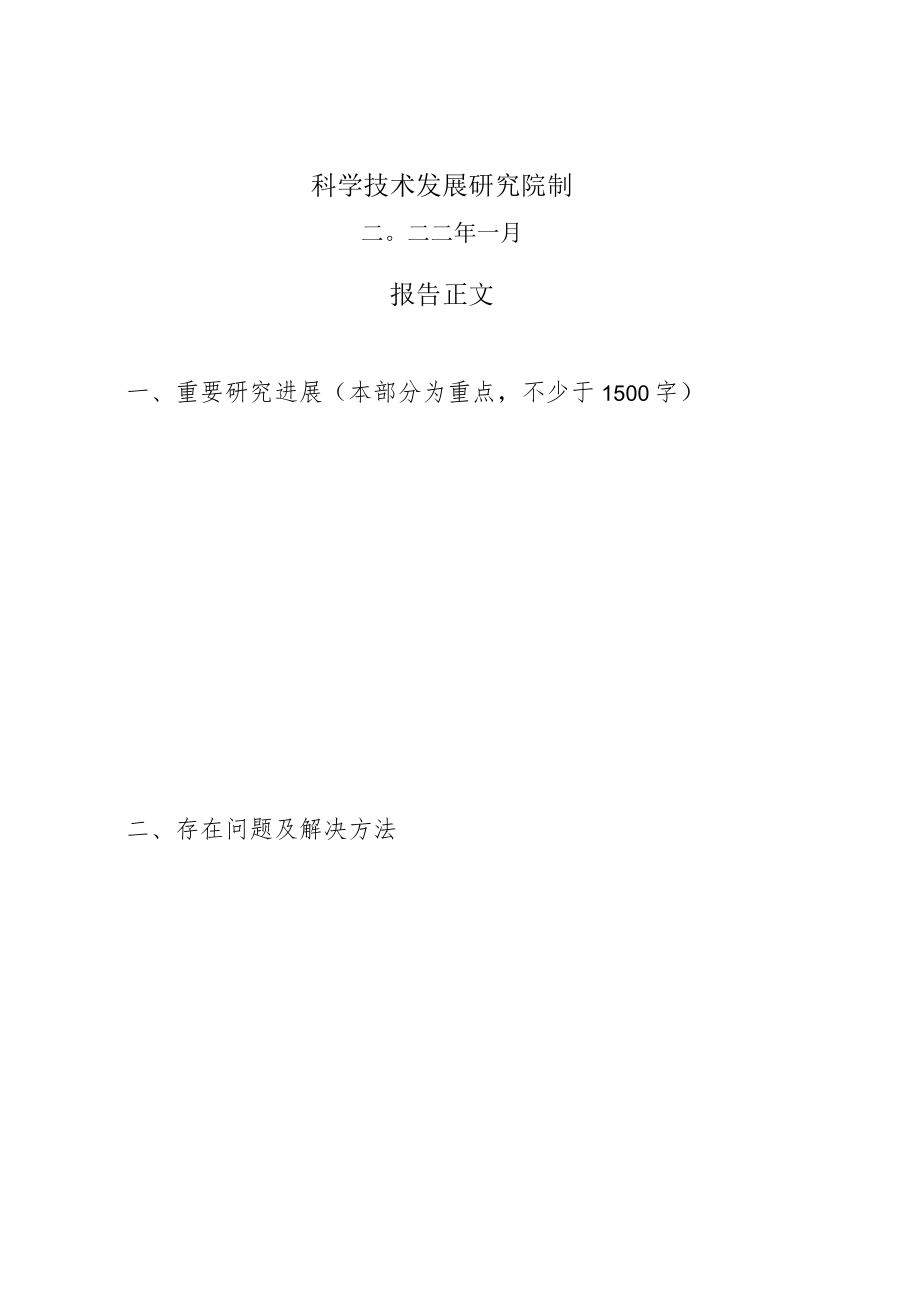 科学技术发展研究院制

二。二二年一月

报告正文

一、重要研究进展（本部分为重点，不少于1500字）

二、存在问题及解决方法